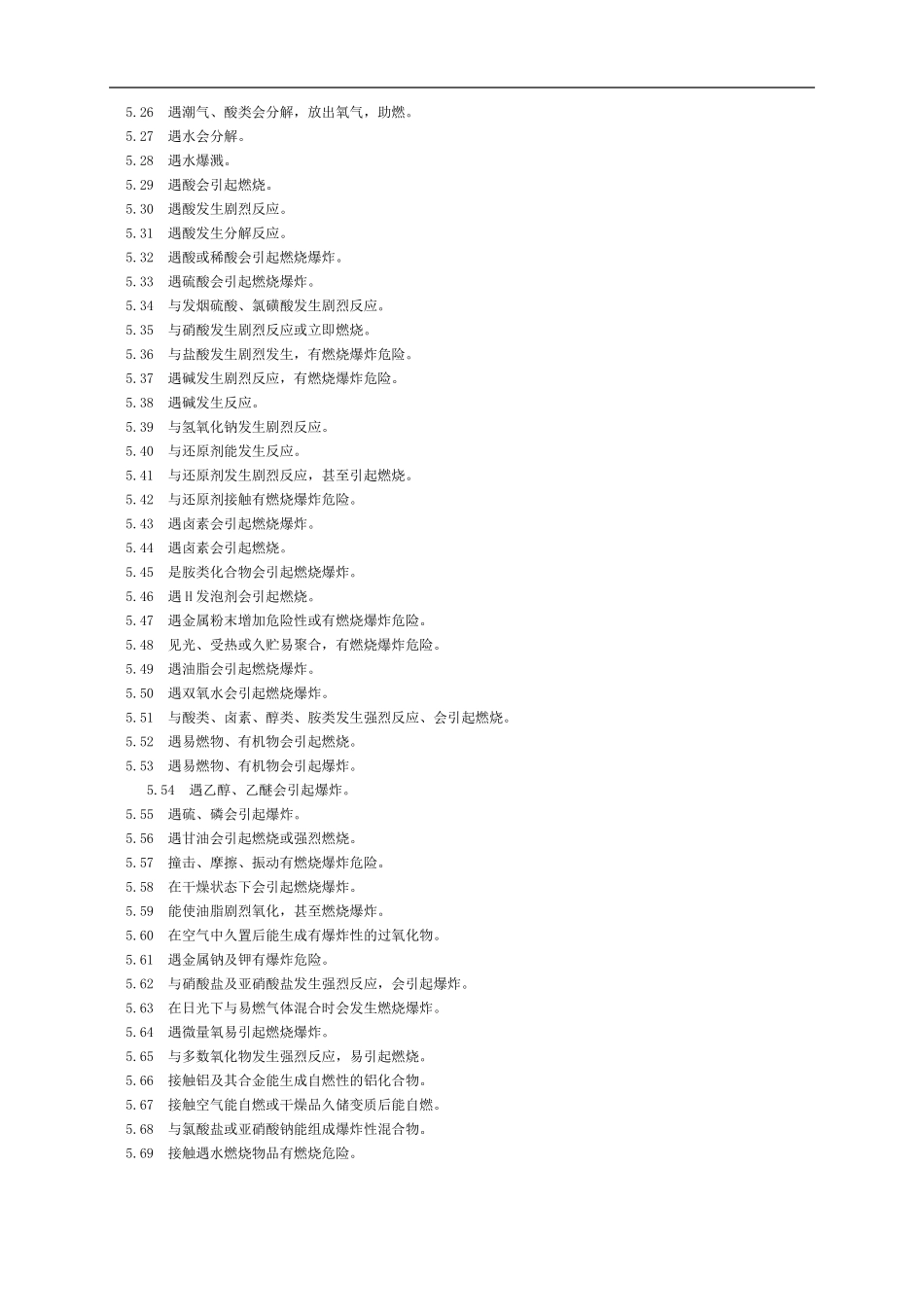 5.26 遇潮气、酸类会分解，放出氧气，助燃。

5.27 遇水会分解。

5.28 遇水爆溅。

5.29 遇酸会引起燃烧。

5.30 遇酸发生剧烈反应。

5.31 遇酸发生分解反应。

5.32 遇酸或稀酸会引起燃烧爆炸。

5.33 遇硫酸会引起燃烧爆炸。

5.34 与发烟硫酸、氯磺酸发生剧烈反应。

5.35 与硝酸发生剧烈反应或立即燃烧。

5.36 与盐酸发生剧烈发生，有燃烧爆炸危险。

5.37 遇碱发生剧烈反应，有燃烧爆炸危险。

5.38 遇碱发生反应。

5.39 与氢氧化钠发生剧烈反应。

5.40 与还原剂能发生反应。

5.41 与还原剂发生剧烈反应，甚至引起燃烧。

5.42 与还原剂接触有燃烧爆炸危险。

5.43 遇卤素会引起燃烧爆炸。

5.44 遇卤素会引起燃烧。

5.45 是胺类化合物会引起燃烧爆炸。

5.46 遇H发泡剂会引起燃烧。

5.47 遇金属粉末增加危险性或有燃烧爆炸危险。

5.48 见光、受热或久贮易聚合，有燃烧爆炸危险。

5.49 遇油脂会引起燃烧爆炸。

5.50 遇双氧水会引起燃烧爆炸。

5.51 与酸类、卤素、醇类、胺类发生强烈反应、会引起燃烧。

5.52 遇易燃物、有机物会引起燃烧。

5.53 遇易燃物、有机物会引起爆炸。

5.54 遇乙醇、乙醚会引起爆炸。

5.55 遇硫、磷会引起爆炸。

5.56 遇甘油会引起燃烧或强烈燃烧。

5.57 撞击、摩擦、振动有燃烧爆炸危险。

5.58 在干燥状态下会引起燃烧爆炸。

5.59 能使油脂剧烈氧化，甚至燃烧爆炸。

5.60 在空气中久置后能生成有爆炸性的过氧化物。

5.61 遇金属钠及钾有爆炸危险。

5.62 与硝酸盐及亚硝酸盐发生强烈反应，会引起爆炸。

5.63 在日光下与易燃气体混合时会发生燃烧爆炸。

5.64 遇微量氧易引起燃烧爆炸。

5.65 与多数氧化物发生强烈反应，易引起燃烧。

5.66 接触铝及其合金能生成自燃性的铝化合物。

5.67 接触空气能自燃或干燥品久储变质后能自燃。

5.68 与氯酸盐或亚硝酸钠能组成爆炸性混合物。

5.69 接触遇水燃烧物品有燃烧危险。